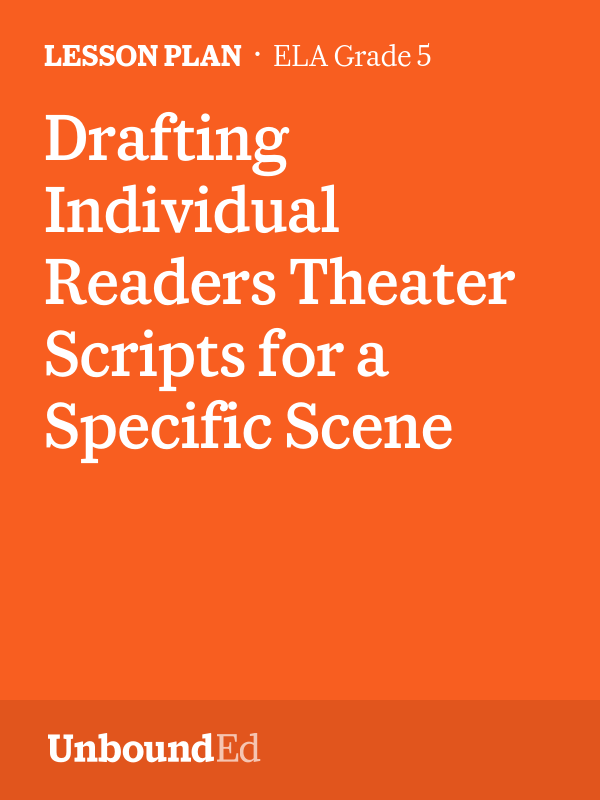 LESSON PLAN · ELA Grade 5

Drafting Individual Readers Theater Scripts for a Specific Scene

UnboundEd